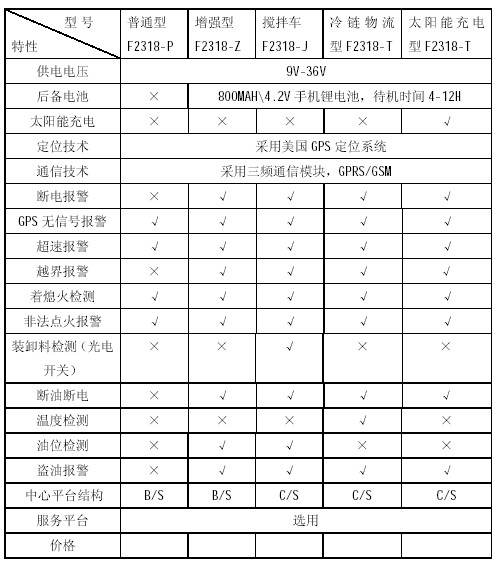 | 型号 特性 | 普通型 F2318-P | 增强型 F2318-Z | 搅拌车 F2318-J | 冷链物流型 F2318-T | 太阳能充电型 F2318-T |
|---|---|---|---|---|---|
| 供电电压 | 9V-36V | | | | |
| 后备电池 | × | 800MAH\4.2V 手机锂电池，待机时间 4-12H | | | |
| 太阳能充电 | × | × | × | × | √ |
| 定位技术 | 采用美国 GPS 定位系统 | | | | |
| 通信技术 | 采用三频通信模块，GPRS/GSM | | | | |
| 断电报警 | × | √ | √ | √ | √ |
| GPS 无信号报警 | √ | √ | √ | √ | √ |
| 超速报警 | √ | √ | √ | √ | √ |
| 越界报警 | × | √ | √ | √ | √ |
| 着熄火检测 | √ | √ | √ | √ | √ |
| 非法点火报警 | √ | √ | √ | √ | √ |
| 装卸料检测（光电开关） | × | × | √ | × | × |
| 断油断电 | × | √ | √ | √ | √ |
| 温度检测 | × | × | × | √ | × |
| 油位检测 | × | √ | √ | × | × |
| 盗油报警 | × | √ | √ | √ | √ |
| 中心平台结构 | B/S | B/S | C/S | C/S | C/S |
| 服务平台 | 选用 | | | | |
| 价格 | | | | | |